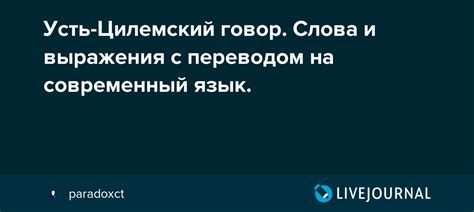 Усть-Цилемский говор. Слова и выражения с переводом на современный язык.

paradoxct

LIVEJOURNAL